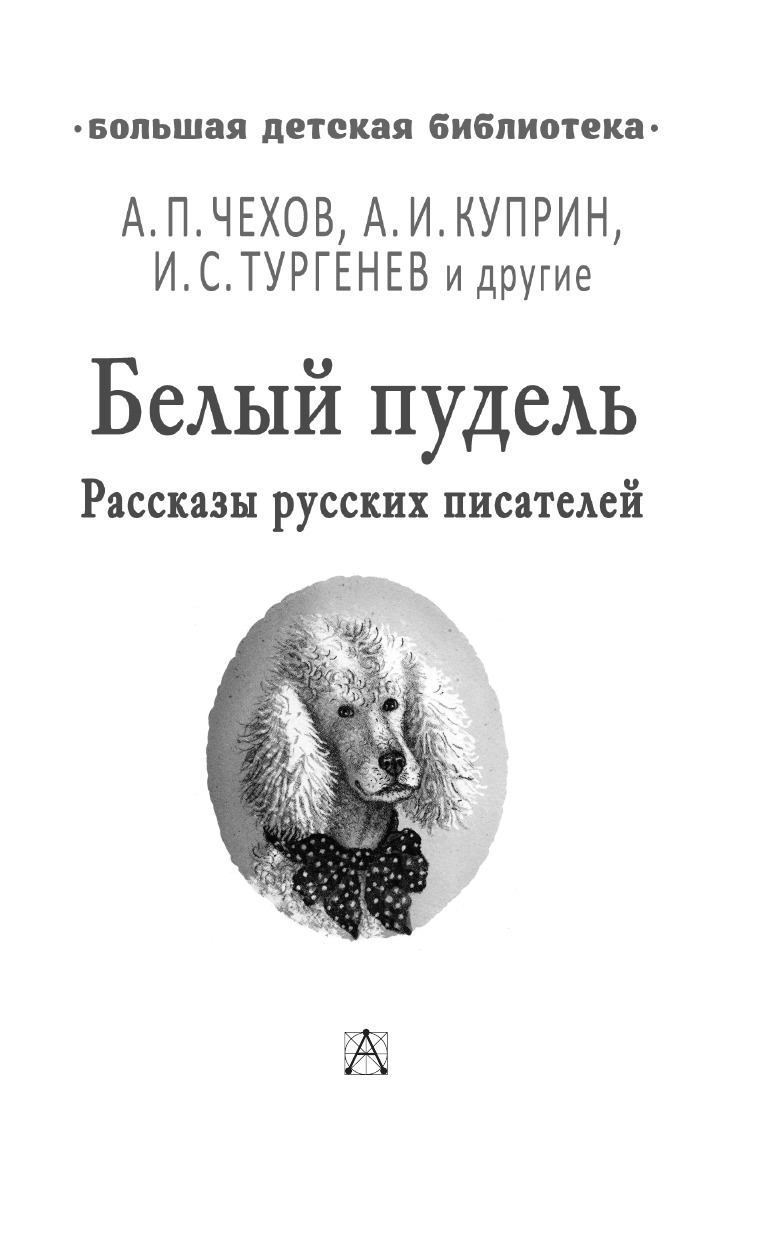 ·большая детская библиотека·

А. П. ЧЕХОВ, А. И. КУПРИН, И. С. ТУРГЕНЕВ и другие

Белый пудель

Рассказы русских писателей

А